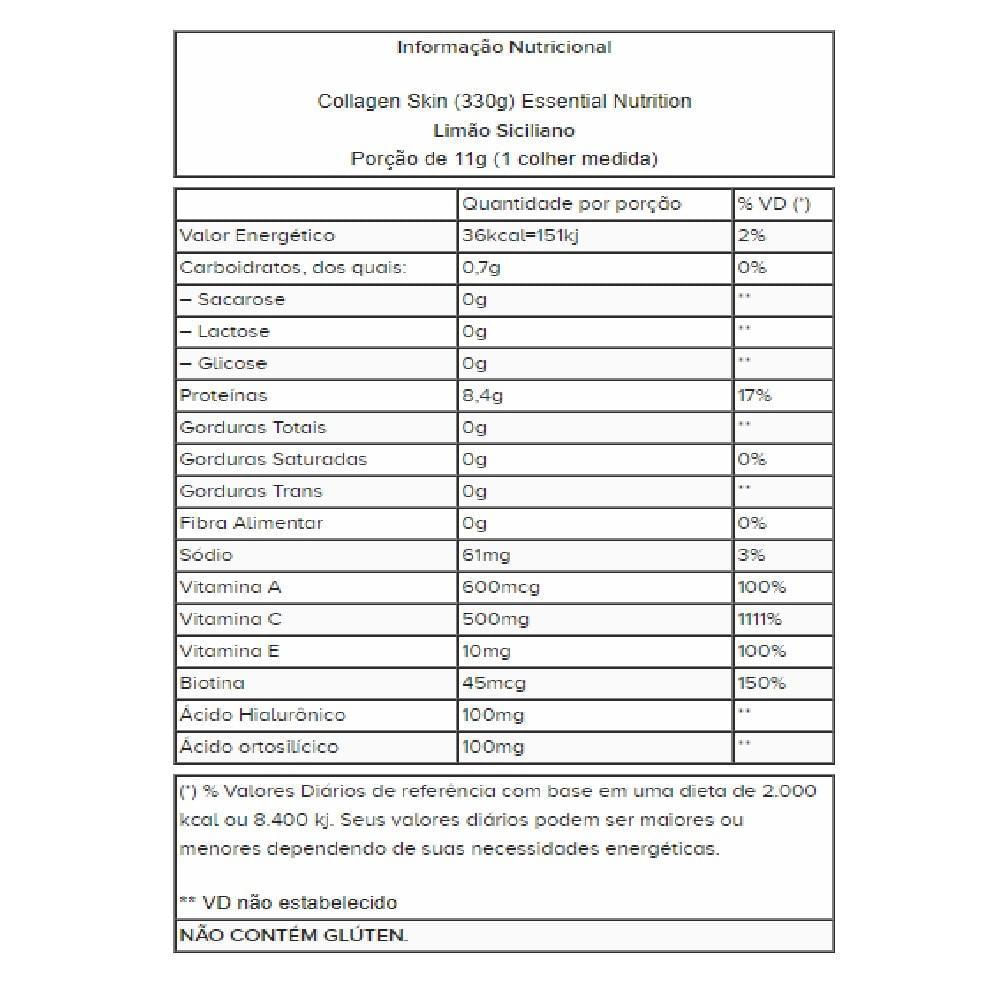 Informação Nutricional

Collagen Skin (330g) Essential Nutrition
Limão Siciliano
Porção de 11g (1 colher medida)

| | Quantidade por porção | % VD (*) |
|---|---|---|
| Valor Energético | 36kcal=151kj | 2% |
| Carboidratos, dos quais: | 0,7g | 0% |
| – Sacarose | 0g | ** |
| – Lactose | 0g | ** |
| – Glicose | 0g | ** |
| Proteínas | 8,4g | 17% |
| Gorduras Totais | 0g | ** |
| Gorduras Saturadas | 0g | 0% |
| Gorduras Trans | 0g | ** |
| Fibra Alimentar | 0g | 0% |
| Sódio | 61mg | 3% |
| Vitamina A | 600mcg | 100% |
| Vitamina C | 500mg | 1111% |
| Vitamina E | 10mg | 100% |
| Biotina | 45mcg | 150% |
| Ácido Hialurônico | 100mg | ** |
| Ácido ortosilícico | 100mg | ** |

(*) % Valores Diários de referência com base em uma dieta de 2.000 kcal ou 8.400 kj. Seus valores diários podem ser maiores ou menores dependendo de suas necessidades energéticas.

** VD não estabelecido

NÃO CONTÉM GLÚTEN.